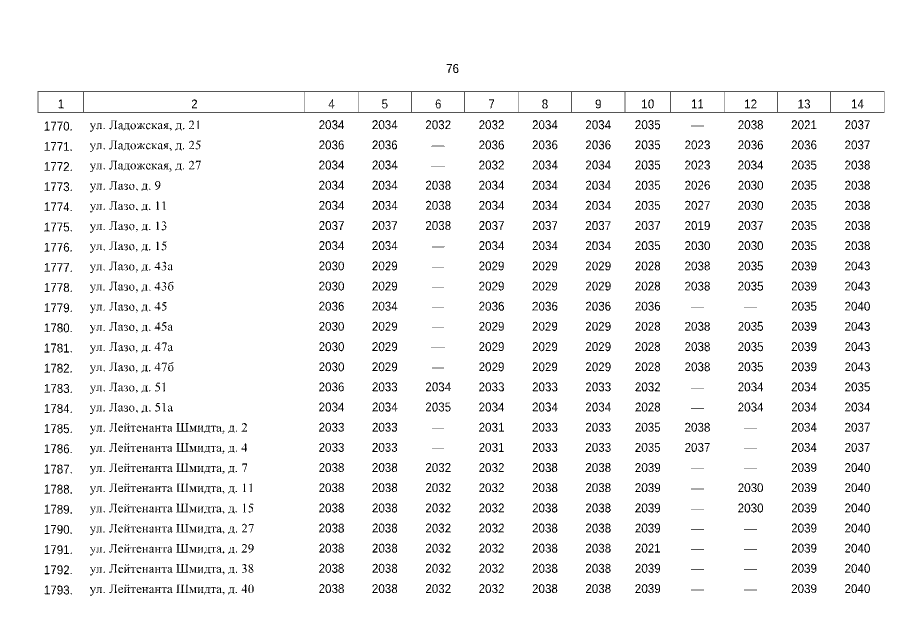 76

| 1 | 2 | 4 | 5 | 6 | 7 | 8 | 9 | 10 | 11 | 12 | 13 | 14 |
|---|---|---|---|---|---|---|---|---|---|---|---|---|
| 1770. | ул. Ладожская, д. 21 | 2034 | 2034 | 2032 | 2032 | 2034 | 2034 | 2035 | — | 2038 | 2021 | 2037 |
| 1771. | ул. Ладожская, д. 25 | 2036 | 2036 | — | 2036 | 2036 | 2036 | 2035 | 2023 | 2036 | 2036 | 2037 |
| 1772. | ул. Ладожская, д. 27 | 2034 | 2034 | — | 2032 | 2034 | 2034 | 2035 | 2023 | 2034 | 2035 | 2038 |
| 1773. | ул. Лазо, д. 9 | 2034 | 2034 | 2038 | 2034 | 2034 | 2034 | 2035 | 2026 | 2030 | 2035 | 2038 |
| 1774. | ул. Лазо, д. 11 | 2034 | 2034 | 2038 | 2034 | 2034 | 2034 | 2035 | 2027 | 2030 | 2035 | 2038 |
| 1775. | ул. Лазо, д. 13 | 2037 | 2037 | 2038 | 2037 | 2037 | 2037 | 2037 | 2019 | 2037 | 2035 | 2038 |
| 1776. | ул. Лазо, д. 15 | 2034 | 2034 | — | 2034 | 2034 | 2034 | 2035 | 2030 | 2030 | 2035 | 2038 |
| 1777. | ул. Лазо, д. 43а | 2030 | 2029 | — | 2029 | 2029 | 2029 | 2028 | 2038 | 2035 | 2039 | 2043 |
| 1778. | ул. Лазо, д. 43б | 2030 | 2029 | — | 2029 | 2029 | 2029 | 2028 | 2038 | 2035 | 2039 | 2043 |
| 1779. | ул. Лазо, д. 45 | 2036 | 2034 | — | 2036 | 2036 | 2036 | 2036 | — | — | 2035 | 2040 |
| 1780. | ул. Лазо, д. 45а | 2030 | 2029 | — | 2029 | 2029 | 2029 | 2028 | 2038 | 2035 | 2039 | 2043 |
| 1781. | ул. Лазо, д. 47а | 2030 | 2029 | — | 2029 | 2029 | 2029 | 2028 | 2038 | 2035 | 2039 | 2043 |
| 1782. | ул. Лазо, д. 47б | 2030 | 2029 | — | 2029 | 2029 | 2029 | 2028 | 2038 | 2035 | 2039 | 2043 |
| 1783. | ул. Лазо, д. 51 | 2036 | 2033 | 2034 | 2033 | 2033 | 2033 | 2032 | — | 2034 | 2034 | 2035 |
| 1784. | ул. Лазо, д. 51а | 2034 | 2034 | 2035 | 2034 | 2034 | 2034 | 2028 | — | 2034 | 2034 | 2034 |
| 1785. | ул. Лейтенанта Шмидта, д. 2 | 2033 | 2033 | — | 2031 | 2033 | 2033 | 2035 | 2038 | — | 2034 | 2037 |
| 1786. | ул. Лейтенанта Шмидта, д. 4 | 2033 | 2033 | — | 2031 | 2033 | 2033 | 2035 | 2037 | — | 2034 | 2037 |
| 1787. | ул. Лейтенанта Шмидта, д. 7 | 2038 | 2038 | 2032 | 2032 | 2038 | 2038 | 2039 | — | — | 2039 | 2040 |
| 1788. | ул. Лейтенанта Шмидта, д. 11 | 2038 | 2038 | 2032 | 2032 | 2038 | 2038 | 2039 | — | 2030 | 2039 | 2040 |
| 1789. | ул. Лейтенанта Шмидта, д. 15 | 2038 | 2038 | 2032 | 2032 | 2038 | 2038 | 2039 | — | 2030 | 2039 | 2040 |
| 1790. | ул. Лейтенанта Шмидта, д. 27 | 2038 | 2038 | 2032 | 2032 | 2038 | 2038 | 2039 | — | — | 2039 | 2040 |
| 1791. | ул. Лейтенанта Шмидта, д. 29 | 2038 | 2038 | 2032 | 2032 | 2038 | 2038 | 2021 | — | — | 2039 | 2040 |
| 1792. | ул. Лейтенанта Шмидта, д. 38 | 2038 | 2038 | 2032 | 2032 | 2038 | 2038 | 2039 | — | — | 2039 | 2040 |
| 1793. | ул. Лейтенанта Шмидта, д. 40 | 2038 | 2038 | 2032 | 2032 | 2038 | 2038 | 2039 | — | — | 2039 | 2040 |